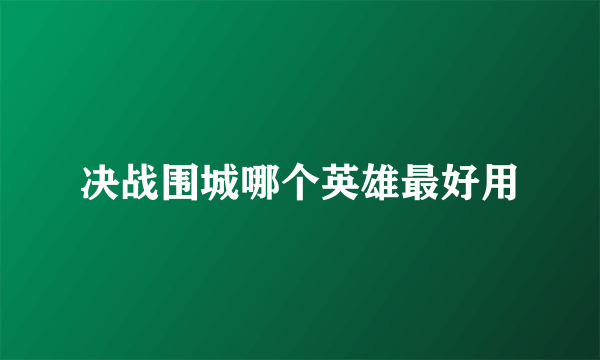 决战围城哪个英雄最好用